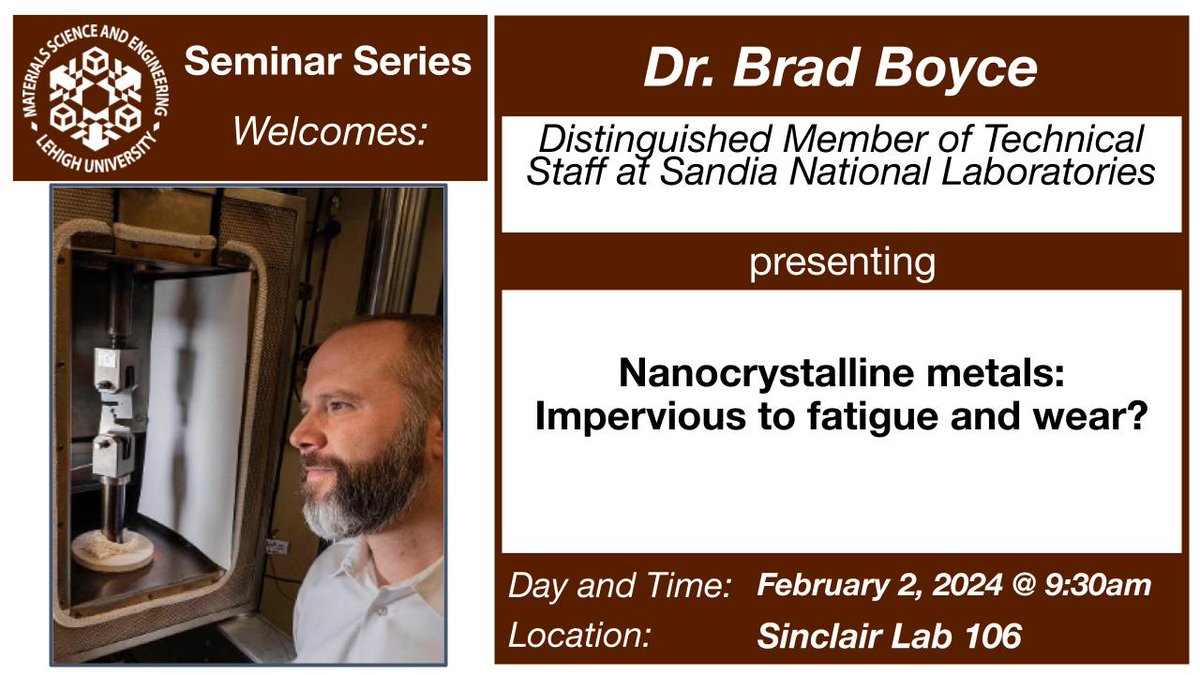 MATERIALS SCIENCE AND ENGINEERING
LEHIGH UNIVERSITY

Seminar Series

Welcomes:

Dr. Brad Boyce

Distinguished Member of Technical Staff at Sandia National Laboratories

presenting

Nanocrystalline metals: Impervious to fatigue and wear?

Day and Time: February 2, 2024 @ 9:30am

Location: Sinclair Lab 106